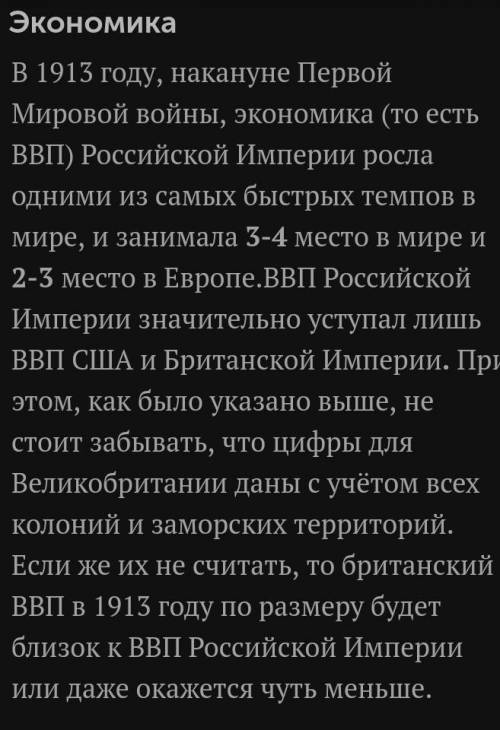 Экономика

В 1913 году, накануне Первой Мировой войны, экономика (то есть ВВП) Российской Империи росла одними из самых быстрых темпов в мире, и занимала 3-4 место в мире и 2-3 место в Европе.ВВП Российской Империи значительно уступал лишь ВВП США и Британской Империи. При этом, как было указано выше, не стоит забывать, что цифры для Великобритании даны с учётом всех колоний и заморских территорий. Если же их не считать, то британский ВВП в 1913 году по размеру будет близок к ВВП Российской Империи или даже окажется чуть меньше.